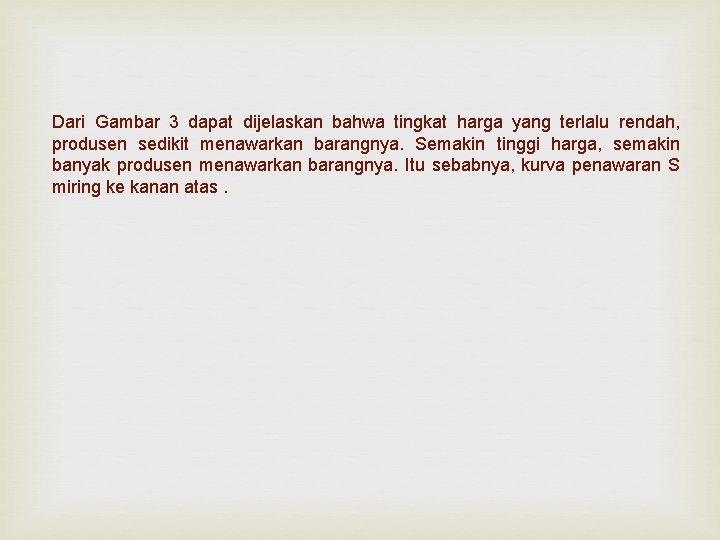 Dari Gambar 3 dapat dijelaskan bahwa tingkat harga yang terlalu rendah, produsen sedikit menawarkan barangnya. Semakin tinggi harga, semakin banyak produsen menawarkan barangnya. Itu sebabnya, kurva penawaran S miring ke kanan atas .